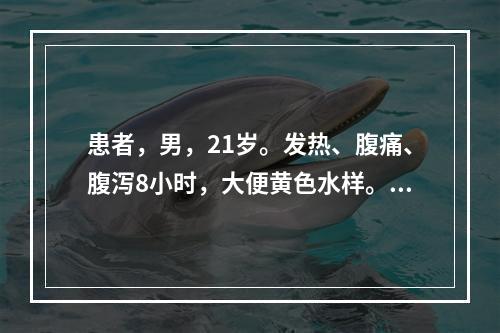 患者，男，21岁。发热、腹痛、腹泻8小时，大便黄色水样。...